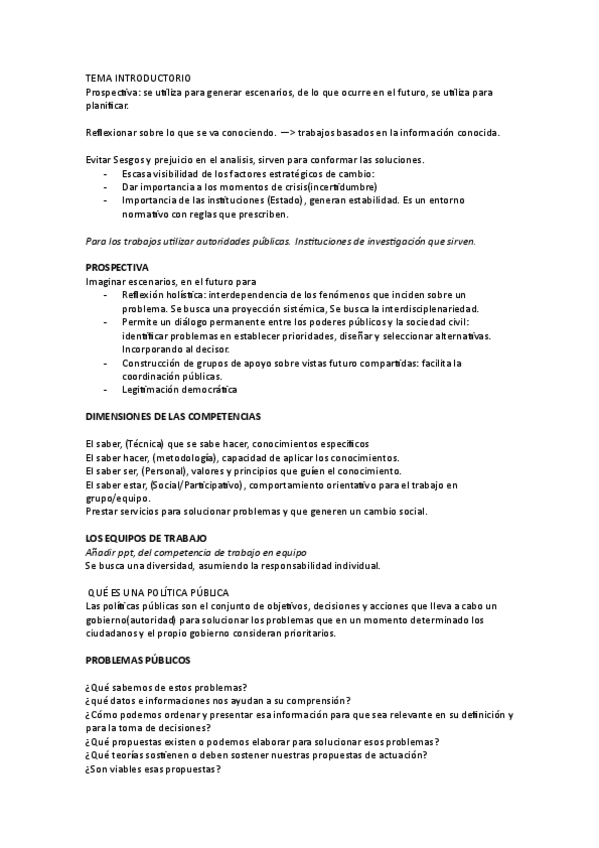 TEMA INTRODUCTORIO
Prospectiva: se utiliza para generar escenarios, de lo que ocurre en el futuro, se utiliza para planificar.

Reflexionar sobre lo que se va conociendo. —> trabajos basados en la información conocida.

Evitar Sesgos y prejuicio en el analisis, sirven para conformar las soluciones.
- Escasa visibilidad de los factores estratégicos de cambio:
- Dar importancia a los momentos de crisis(incertidumbre)
- Importancia de las instituciones (Estado), generan estabilidad. Es un entorno normativo con reglas que prescriben.

Para los trabajos utilizar autoridades públicas. Instituciones de investigación que sirven.

PROSPECTIVA
Imaginar escenarios, en el futuro para
- Reflexión holística: interdependencia de los fenómenos que inciden sobre un problema. Se busca una proyección sistémica, Se busca la interdisciplenariedad.
- Permite un diálogo permanente entre los poderes públicos y la sociedad civil: identificar problemas en establecer prioridades, diseñar y seleccionar alternativas. Incorporando al decisor.
- Construcción de grupos de apoyo sobre vistas futuro compartidas: facilita la coordinación públicas.
- Legitimación democrática

DIMENSIONES DE LAS COMPETENCIAS

El saber, (Técnica) que se sabe hacer, conocimientos específicos
El saber hacer, (metodología), capacidad de aplicar los conocimientos.
El saber ser, (Personal), valores y principios que guíen el conocimiento.
El saber estar, (Social/Participativo), comportamiento orientativo para el trabajo en grupo/equipo.
Prestar servicios para solucionar problemas y que generen un cambio social.

LOS EQUIPOS DE TRABAJO
Añadir ppt, del competencia de trabajo en equipo
Se busca una diversidad, asumiendo la responsabilidad individual.

QUÉ ES UNA POLÍTICA PÚBLICA
Las políticas públicas son el conjunto de objetivos, decisiones y acciones que lleva a cabo un gobierno(autoridad) para solucionar los problemas que en un momento determinado los ciudadanos y el propio gobierno consideran prioritarios.

PROBLEMAS PÚBLICOS

¿Qué sabemos de estos problemas?
¿qué datos e informaciones nos ayudan a su comprensión?
¿Cómo podemos ordenar y presentar esa información para que sea relevante en su definición y para la toma de decisiones?
¿Qué propuestas existen o podemos elaborar para solucionar esos problemas?
¿Qué teorías sostienen o deben sostener nuestras propuestas de actuación?
¿Son viables esas propuestas?